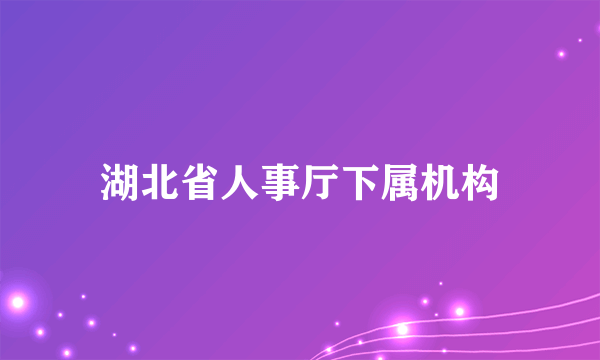 湖北省人事厅下属机构